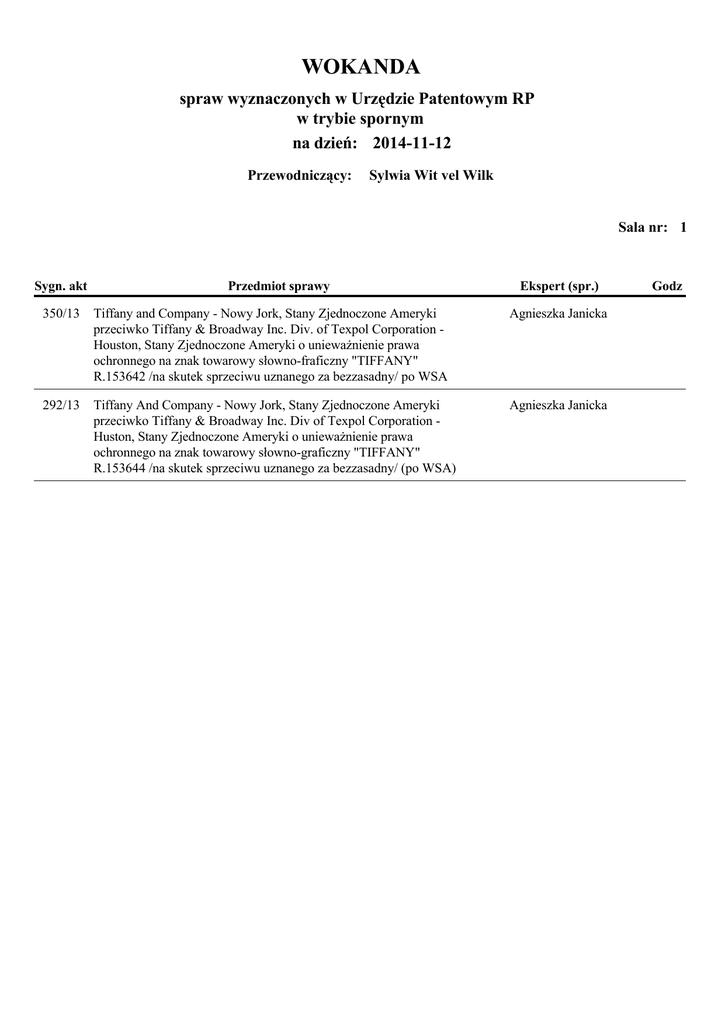 WOKANDA

spraw wyznaczonych w Urzędzie Patentowym RP w trybie spornym

na dzień: 2014-11-12

Przewodniczący: Sylwia Wit vel Wilk

Sala nr: 1

| Sygn. akt | Przedmiot sprawy | Ekspert (spr.) | Godz |
|---|---|---|---|
| 350/13 | Tiffany and Company - Nowy Jork, Stany Zjednoczone Ameryki przeciwko Tiffany & Broadway Inc. Div. of Texpol Corporation - Houston, Stany Zjednoczone Ameryki o unieważnienie prawa ochronnego na znak towarowy słowno-fraficzny "TIFFANY" R.153642 /na skutek sprzeciwu uznanego za bezzasadny/ po WSA | Agnieszka Janicka | |
| 292/13 | Tiffany And Company - Nowy Jork, Stany Zjednoczone Ameryki przeciwko Tiffany & Broadway Inc. Div of Texpol Corporation - Huston, Stany Zjednoczone Ameryki o unieważnienie prawa ochronnego na znak towarowy słowno-graficzny "TIFFANY" R.153644 /na skutek sprzeciwu uznanego za bezzasadny/ (po WSA) | Agnieszka Janicka | |